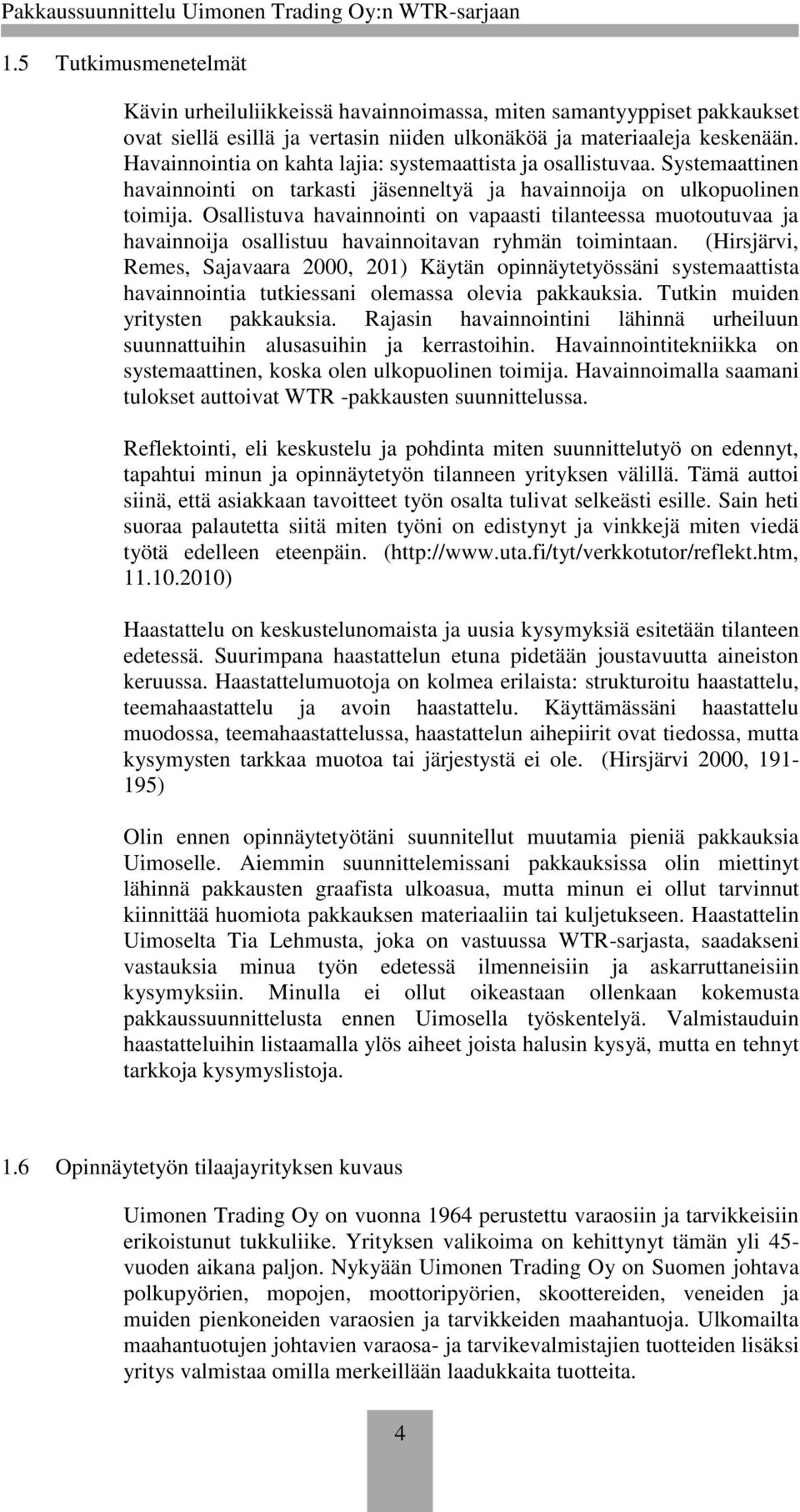 Pakkaussuunnittelu Uimonen Trading Oy:n WTR-sarjaan

1.5 Tutkimusmenetelmät

Kävin urheiluliikkeissä havainnoimassa, miten samantyyppiset pakkaukset ovat siellä esillä ja vertasin niiden ulkonäköä ja materiaaleja keskenään. Havainnointia on kahta lajia: systemaattista ja osallistuvaa. Systemaattinen havainnointi on tarkasti jäsenneltyä ja havainnoija on ulkopuolinen toimija. Osallistuva havainnointi on vapaasti tilanteessa muotoutuvaa ja havainnoija osallistuu havainnoitavan ryhmän toimintaan. (Hirsjärvi, Remes, Sajavaara 2000, 201) Käytän opinnäytetyössäni systemaattista havainnointia tutkiessani olemassa olevia pakkauksia. Tutkin muiden yritysten pakkauksia. Rajasin havainnointini lähinnä urheiluun suunnattuihin alusasuihin ja kerrastoihin. Havainnointitekniikka on systemaattinen, koska olen ulkopuolinen toimija. Havainnoimalla saamani tulokset auttoivat WTR -pakkausten suunnittelussa.

Reflektointi, eli keskustelu ja pohdinta miten suunnittelutyö on edennyt, tapahtui minun ja opinnäytetyön tilanneen yrityksen välillä. Tämä auttoi siinä, että asiakkaan tavoitteet työn osalta tulivat selkeästi esille. Sain heti suoraa palautetta siitä miten työni on edistynyt ja vinkkejä miten viedä työtä edelleen eteenpäin. (http://www.uta.fi/tyt/verkkotutor/reflekt.htm, 11.10.2010)

Haastattelu on keskustelunomaista ja uusia kysymyksiä esitetään tilanteen edetessä. Suurimpana haastattelun etuna pidetään joustavuutta aineiston keruussa. Haastattelumuotoja on kolmea erilaista: strukturoitu haastattelu, teemahaastattelu ja avoin haastattelu. Käyttämässäni haastattelu muodossa, teemahaastattelussa, haastattelun aihepiirit ovat tiedossa, mutta kysymysten tarkkaa muotoa tai järjestystä ei ole. (Hirsjärvi 2000, 191-195)

Olin ennen opinnäytetyötäni suunnitellut muutamia pieniä pakkauksia Uimoselle. Aiemmin suunnittelemissani pakkauksissa olin miettinyt lähinnä pakkausten graafista ulkoasua, mutta minun ei ollut tarvinnut kiinnittää huomiota pakkauksen materiaaliin tai kuljetukseen. Haastattelin Uimoselta Tia Lehmusta, joka on vastuussa WTR-sarjasta, saadakseni vastauksia minua työn edetessä ilmenneisiin ja askarruttaneisiin kysymyksiin. Minulla ei ollut oikeastaan ollenkaan kokemusta pakkaussuunnittelusta ennen Uimosella työskentelyä. Valmistauduin haastatteluihin listaamalla ylös aiheet joista halusin kysyä, mutta en tehnyt tarkkoja kysymyslistoja.

1.6 Opinnäytetyön tilaajayrityksen kuvaus

Uimonen Trading Oy on vuonna 1964 perustettu varaosiin ja tarvikkeisiin erikoistunut tukkuliike. Yrityksen valikoima on kehittynyt tämän yli 45-vuoden aikana paljon. Nykyään Uimonen Trading Oy on Suomen johtava polkupyörien, mopojen, moottoripyörien, skoottereiden, veneiden ja muiden pienkoneiden varaosien ja tarvikkeiden maahantuoja. Ulkomailta maahantuotujen johtavien varaosa- ja tarvikevalmistajien tuotteiden lisäksi yritys valmistaa omilla merkeillään laadukkaita tuotteita.

4